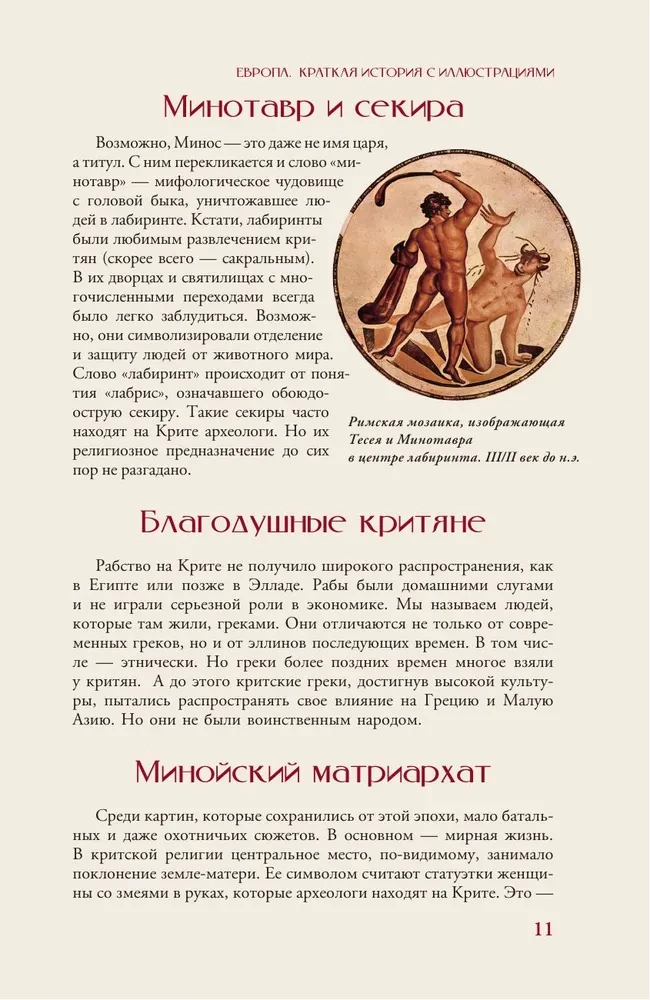 ЕВРОПА. КРАТКАЯ ИСТОРИЯ С ИЛЛЮСТРАЦИЯМИ

Минотавр и секира

Возможно, Минос — это даже не имя царя, а титул. С ним перекликается и слово «минотавр» — мифологическое чудовище с головой быка, уничтожавшее людей в лабиринте. Кстати, лабиринты были любимым развлечением критян (скорее всего — сакральным). В их дворцах и святилищах с многочисленными переходами всегда было легко заблудиться. Возможно, они символизировали отделение и защиту людей от животного мира. Слово «лабиринт» происходит от понятия «лабрис», означавшего обоюдоострую секиру. Такие секиры часто находят на Крите археологи. Но их религиозное предназначение до сих пор не разгадано.

Римская мозаика, изображающая Тесея и Минотавра в центре лабиринта. III/II век до н.э.

Благодушные критяне

Рабство на Крите не получило широкого распространения, как в Египте или позже в Элладе. Рабы были домашними слугами и не играли серьезной роли в экономике. Мы называем людей, которые там жили, греками. Они отличаются не только от современных греков, но и от эллинов последующих времен. В том числе — этнически. Но греки более поздних времен многое взяли у критян. А до этого критские греки, достигнув высокой культуры, пытались распространять свое влияние на Грецию и Малую Азию. Но они не были воинственным народом.

Минойский матриархат

Среди картин, которые сохранились от этой эпохи, мало батальных и даже охотничьих сюжетов. В основном — мирная жизнь. В критской религии центральное место, по-видимому, занимало поклонение земле-матери. Ее символом считают статуэтки женщины со змеями в руках, которые археологи находят на Крите. Это —

11